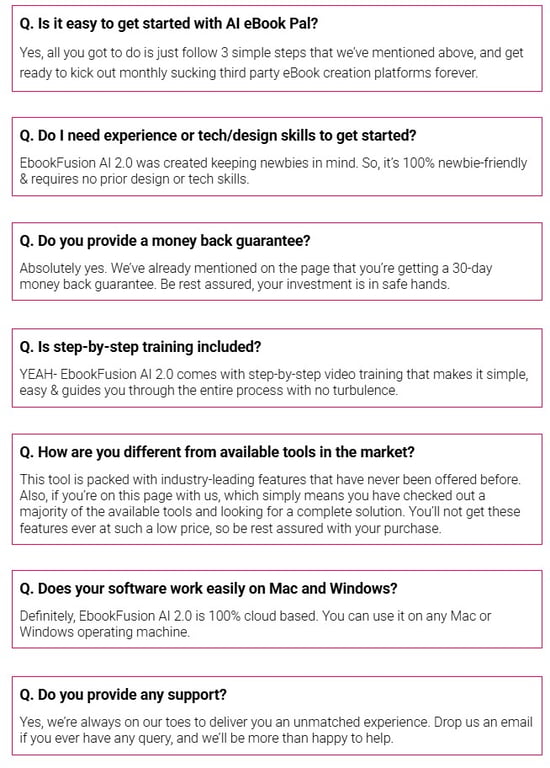 Q. Is it easy to get started with AI eBook Pal?

Yes, all you got to do is just follow 3 simple steps that we've mentioned above, and get ready to kick out monthly sucking third party eBook creation platforms forever.

Q. Do I need experience or tech/design skills to get started?

EbookFusion AI 2.0 was created keeping newbies in mind. So, it's 100% newbie-friendly & requires no prior design or tech skills.

Q. Do you provide a money back guarantee?

Absolutely yes. We've already mentioned on the page that you're getting a 30-day money back guarantee. Be rest assured, your investment is in safe hands.

Q. Is step-by-step training included?

YEAH- EbookFusion AI 2.0 comes with step-by-step video training that makes it simple, easy & guides you through the entire process with no turbulence.

Q. How are you different from available tools in the market?

This tool is packed with industry-leading features that have never been offered before. Also, if you're on this page with us, which simply means you have checked out a majority of the available tools and looking for a complete solution. You'll not get these features ever at such a low price, so be rest assured with your purchase.

Q. Does your software work easily on Mac and Windows?

Definitely, EbookFusion AI 2.0 is 100% cloud based. You can use it on any Mac or Windows operating machine.

Q. Do you provide any support?

Yes, we're always on our toes to deliver you an unmatched experience. Drop us an email if you ever have any query, and we'll be more than happy to help.